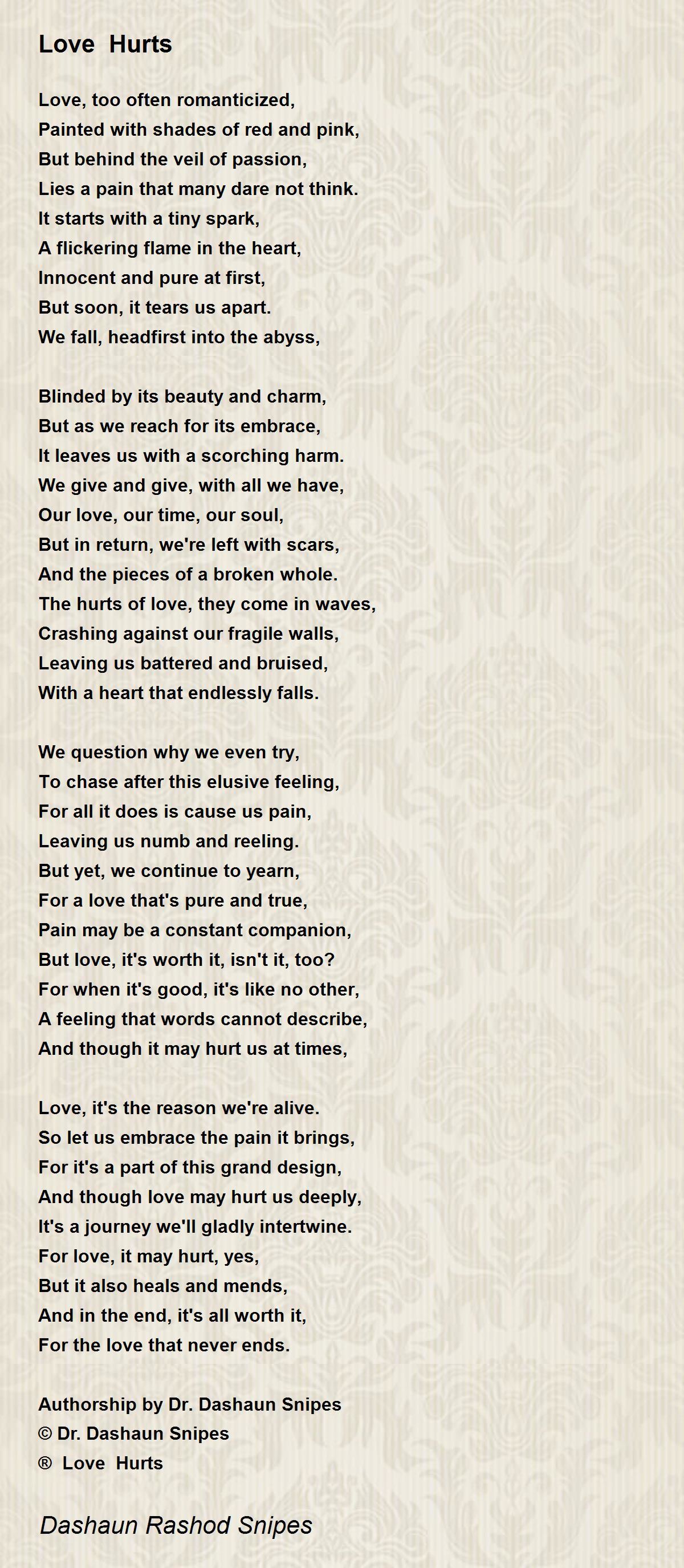 Love Hurts

Love, too often romanticized,
Painted with shades of red and pink,
But behind the veil of passion,
Lies a pain that many dare not think.
It starts with a tiny spark,
A flickering flame in the heart,
Innocent and pure at first,
But soon, it tears us apart.
We fall, headfirst into the abyss,

Blinded by its beauty and charm,
But as we reach for its embrace,
It leaves us with a scorching harm.
We give and give, with all we have,
Our love, our time, our soul,
But in return, we're left with scars,
And the pieces of a broken whole.
The hurts of love, they come in waves,
Crashing against our fragile walls,
Leaving us battered and bruised,
With a heart that endlessly falls.

We question why we even try,
To chase after this elusive feeling,
For all it does is cause us pain,
Leaving us numb and reeling.
But yet, we continue to yearn,
For a love that's pure and true,
Pain may be a constant companion,
But love, it's worth it, isn't it, too?
For when it's good, it's like no other,
A feeling that words cannot describe,
And though it may hurt us at times,

Love, it's the reason we're alive.
So let us embrace the pain it brings,
For it's a part of this grand design,
And though love may hurt us deeply,
It's a journey we'll gladly intertwine.
For love, it may hurt, yes,
But it also heals and mends,
And in the end, it's all worth it,
For the love that never ends.

Authorship by Dr. Dashaun Snipes
© Dr. Dashaun Snipes
® Love Hurts

Dashaun Rashod Snipes